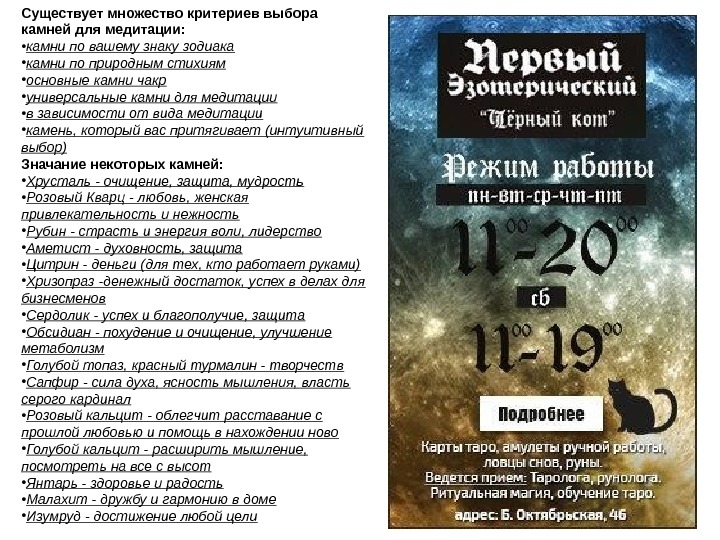 Существует множество критериев выбора камней для медитации:
•камни по вашему знаку зодиака
•камни по природным стихиям
•основные камни чакр
•универсальные камни для медитации
•в зависимости от вида медитации
•камень, который вас притягивает (интуитивный выбор)
Значение некоторых камней:
•Хрусталь - очищение, защита, мудрость
•Розовый Кварц - любовь, женская привлекательность и нежность
•Рубин - страсть и энергия воли, лидерство
•Аметист - духовность, защита
•Цитрин - деньги (для тех, кто работает руками)
•Хризопраз -денежный достаток, успех в делах для бизнесменов
•Сердолик - успех и благополучие, защита
•Обсидиан - похудение и очищение, улучшение метаболизм
•Голубой топаз, красный турмалин - творчеств
•Сапфир - сила духа, ясность мышления, власть серого кардинал
•Розовый кальцит - облегчит расставание с прошлой любовью и помощь в нахождении ново
•Голубой кальцит - расширить мышление, посмотреть на все с высот
•Янтарь - здоровье и радость
•Малахит - дружбу и гармонию в доме
•Изумруд - достижение любой цели

Первый Эзотерический
"Чёрный кот"
Режим работы
пн-вт-ср-чт-пт
$11^{00}$-$20^{00}$
сб
$11^{00}$-$19^{00}$
Подробнее
Карты таро, амулеты ручной работы, ловцы снов, руны.
Ведется прием: Таролога, рунолога.
Ритуальная магия, обучение таро.
адрес: Б. Октябрьская, 46